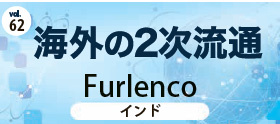 vol.
62

海外の2次流通

Furlenco

インド